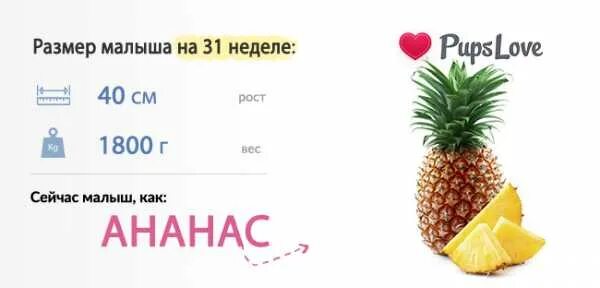 Размер малыша на 31 неделе:

Pups Love

40 см рост

Kg

1800 г вес

Сейчас малыш, как:

АНАНАС